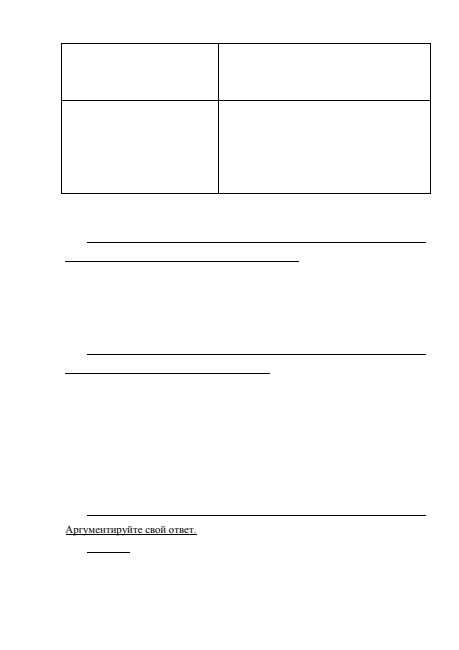 Аргументируйте свой ответ.